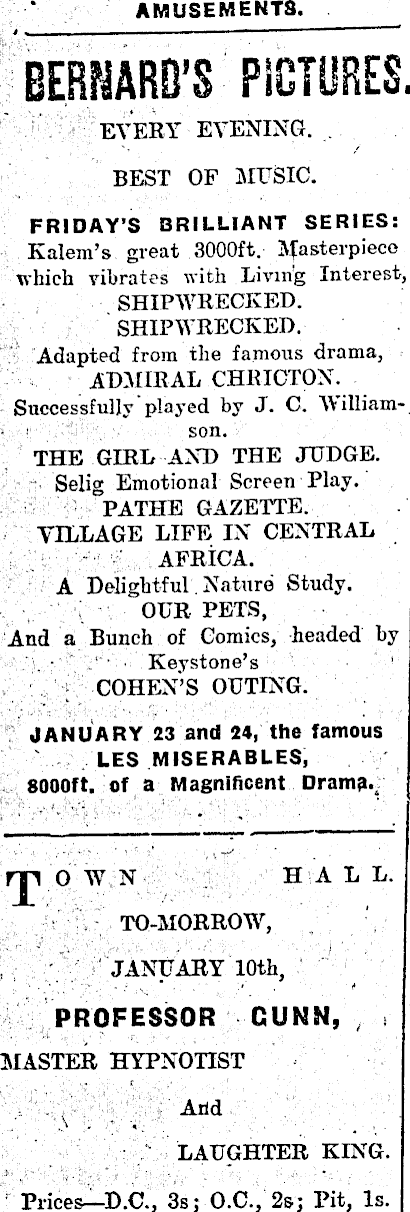 AMUSEMENTS.

BERNARD'S PICTURES.

EVERY EVENING.

BEST OF MUSIC.

FRIDAY'S BRILLIANT SERIES:
Kalem's great 3000ft. Masterpiece which vibrates with Living Interest,
SHIPWRECKED.
SHIPWRECKED.
Adapted from the famous drama,
ADMIRAL CHRICTON.
Successfully played by J. C. Williamson.
THE GIRL AND THE JUDGE.
Selig Emotional Screen Play.
PATHE GAZETTE.
VILLAGE LIFE IN CENTRAL AFRICA.
A Delightful Nature Study.
OUR PETS,
And a Bunch of Comics, headed by Keystone's
COHEN'S OUTING.

JANUARY 23 and 24, the famous
LES MISERABLES,
8000ft. of a Magnificent Drama.

TOWN HALL.

TO-MORROW,

JANUARY 10th,

PROFESSOR GUNN,

MASTER HYPNOTIST

And

LAUGHTER KING.

Prices—D.C., 3s; O.C., 2s; Pit, 1s.